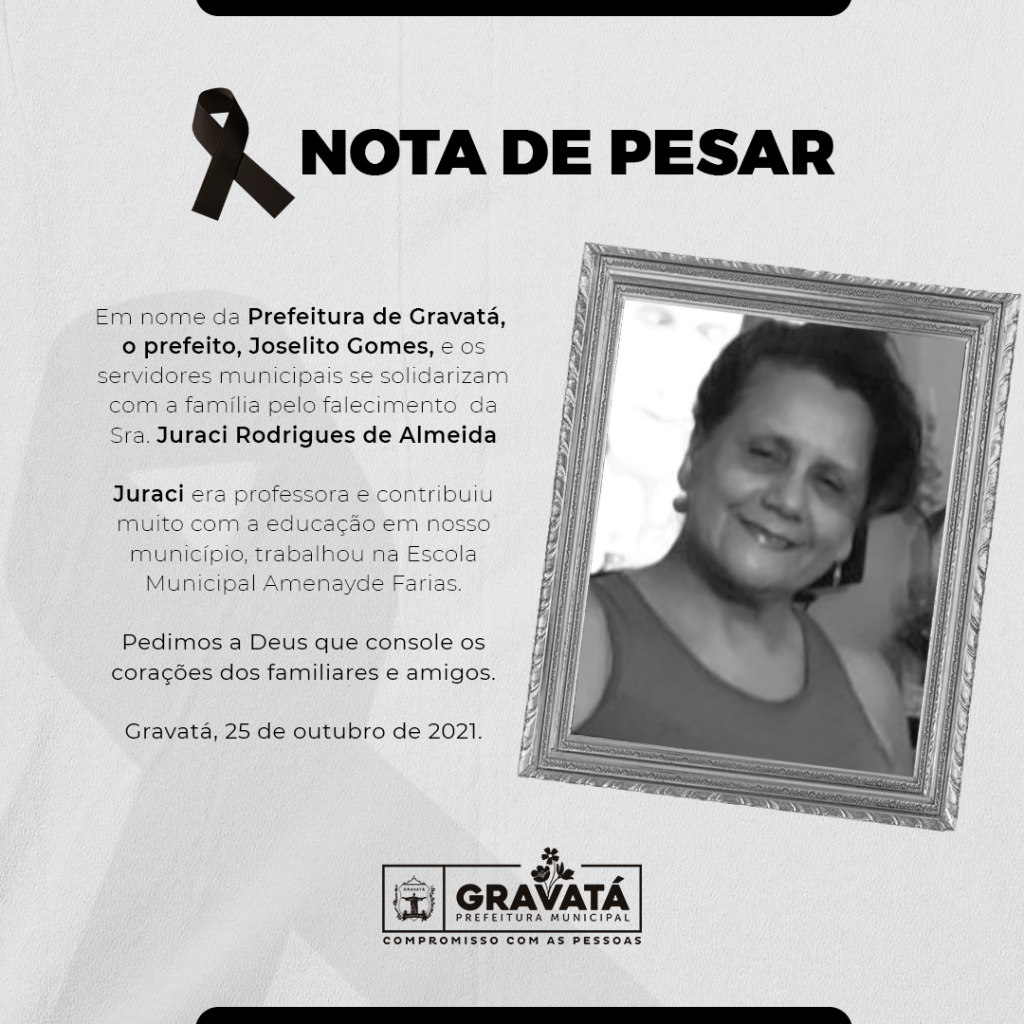 NOTA DE PESAR

Em nome da Prefeitura de Gravatá, o prefeito, Joselito Gomes, e os servidores municipais se solidarizam com a família pelo falecimento da Sra. Juraci Rodrigues de Almeida

Juraci era professora e contribuiu muito com a educação em nosso município, trabalhou na Escola Municipal Amenayde Farias.

Pedimos a Deus que console os corações dos familiares e amigos.

Gravatá, 25 de outubro de 2021.

GRAVATÁ
GRAVATÁ
PREFEITURA MUNICIPAL
COMPROMISSO COM AS PESSOAS